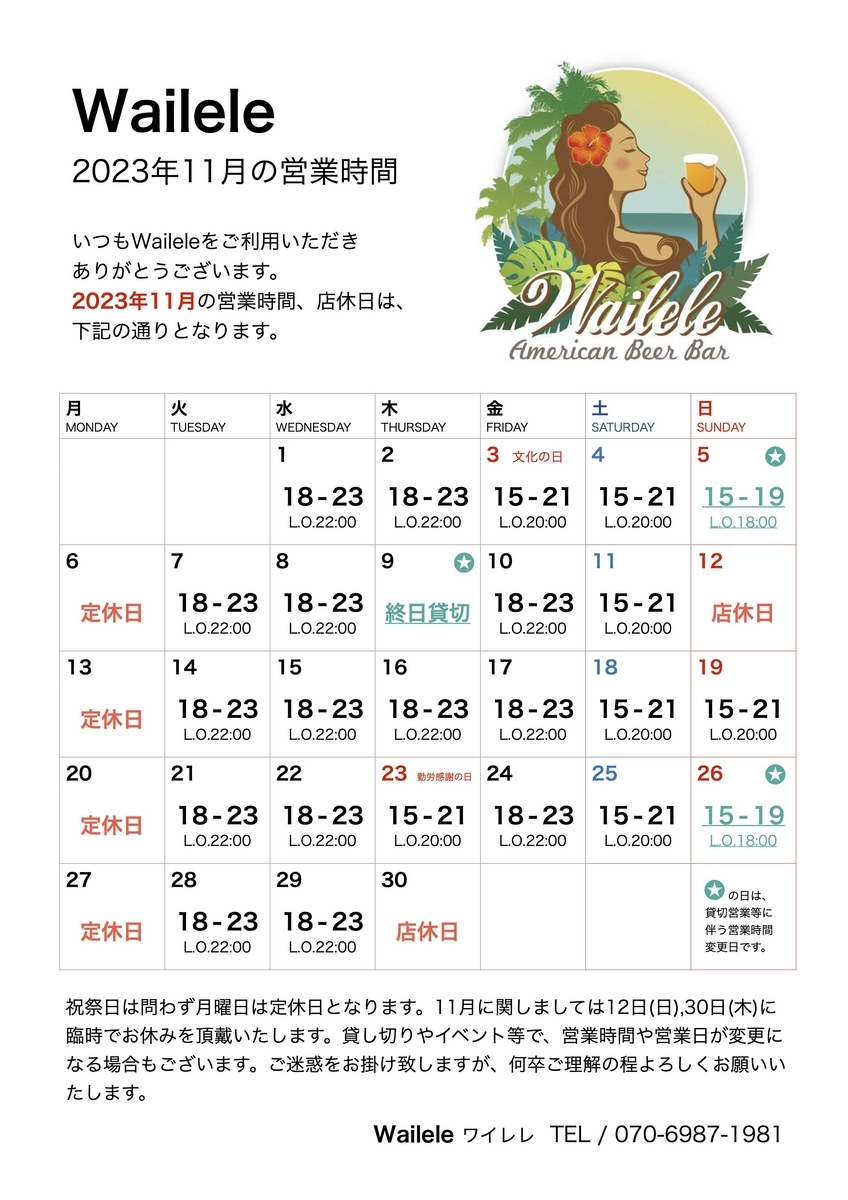 Wailele

2023年11月の営業時間

いつもWaileleをご利用いただきありがとうございます。
2023年11月の営業時間、店休日は、下記の通りとなります。

Wailele
American Beer Bar

| 月 MONDAY | 火 TUESDAY | 水 WEDNESDAY | 木 THURSDAY | 金 FRIDAY | 土 SATURDAY | 日 SUNDAY |
|---|---|---|---|---|---|---|
| | | 1 18-23 L.O.22:00 | 2 18-23 L.O.22:00 | 3 文化の日 15-21 L.O.20:00 | 4 15-21 L.O.20:00 | 5 ★ 15-19 L.O.18:00 |
| 6 定休日 | 7 18-23 L.O.22:00 | 8 18-23 L.O.22:00 | 9 ★ 終日貸切 | 10 18-23 L.O.22:00 | 11 15-21 L.O.20:00 | 12 店休日 |
| 13 定休日 | 14 18-23 L.O.22:00 | 15 18-23 L.O.22:00 | 16 18-23 L.O.22:00 | 17 18-23 L.O.22:00 | 18 15-21 L.O.20:00 | 19 15-21 L.O.20:00 |
| 20 定休日 | 21 18-23 L.O.22:00 | 22 18-23 L.O.22:00 | 23 勤労感謝の日 15-21 L.O.20:00 | 24 18-23 L.O.22:00 | 25 15-21 L.O.20:00 | 26 ★ 15-19 L.O.18:00 |
| 27 定休日 | 28 18-23 L.O.22:00 | 29 18-23 L.O.22:00 | 30 店休日 | | | ★の日は、貸切営業等に伴う営業時間変更日です。 |

祝祭日は問わず月曜日は定休日となります。11月に関しましては12日(日),30日(木)に臨時でお休みを頂戴いたします。貸し切りやイベント等で、営業時間や営業日が変更になる場合もございます。ご迷惑をお掛け致しますが、何卒ご理解の程よろしくお願いいたします。

Wailele ワイレレ TEL / 070-6987-1981